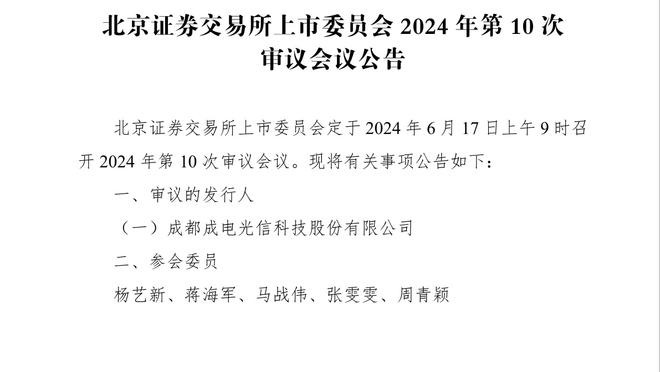 北京证券交易所上市委员会 2024 年第 10 次审议会议公告

北京证券交易所上市委员会定于 2024 年 6 月 17 日上午 9 时召开 2024 年第 10 次审议会议。现将有关事项公告如下：

一、审议的发行人

（一）成都成电光信科技股份有限公司

二、参会委员

杨艺新、蒋海军、马战伟、张雯雯、周青颖